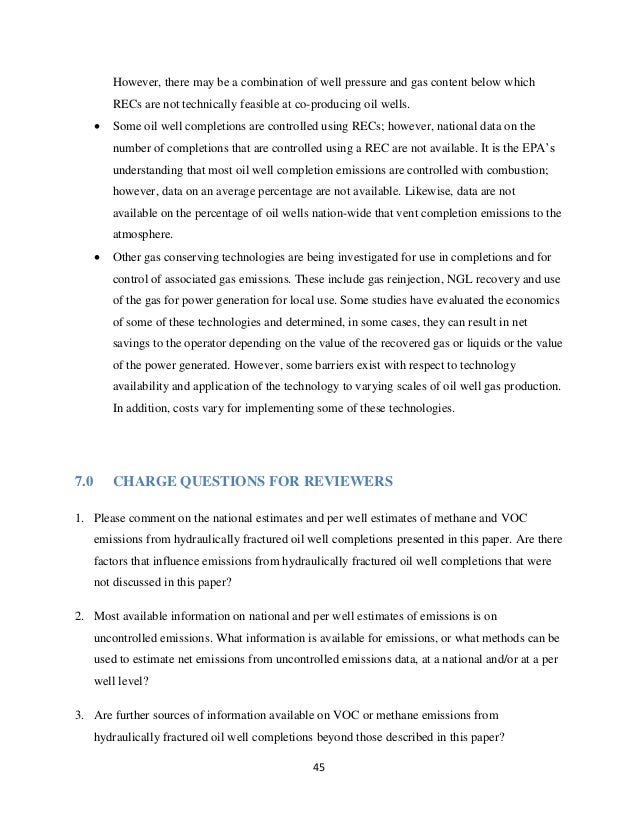 However, there may be a combination of well pressure and gas content below which RECs are not technically feasible at co-producing oil wells.

• Some oil well completions are controlled using RECs; however, national data on the number of completions that are controlled using a REC are not available. It is the EPA's understanding that most oil well completion emissions are controlled with combustion; however, data on an average percentage are not available. Likewise, data are not available on the percentage of oil wells nation-wide that vent completion emissions to the atmosphere.

• Other gas conserving technologies are being investigated for use in completions and for control of associated gas emissions. These include gas reinjection, NGL recovery and use of the gas for power generation for local use. Some studies have evaluated the economics of some of these technologies and determined, in some cases, they can result in net savings to the operator depending on the value of the recovered gas or liquids or the value of the power generated. However, some barriers exist with respect to technology availability and application of the technology to varying scales of oil well gas production. In addition, costs vary for implementing some of these technologies.

7.0 CHARGE QUESTIONS FOR REVIEWERS

1. Please comment on the national estimates and per well estimates of methane and VOC emissions from hydraulically fractured oil well completions presented in this paper. Are there factors that influence emissions from hydraulically fractured oil well completions that were not discussed in this paper?

2. Most available information on national and per well estimates of emissions is on uncontrolled emissions. What information is available for emissions, or what methods can be used to estimate net emissions from uncontrolled emissions data, at a national and/or at a per well level?

3. Are further sources of information available on VOC or methane emissions from hydraulically fractured oil well completions beyond those described in this paper?

45